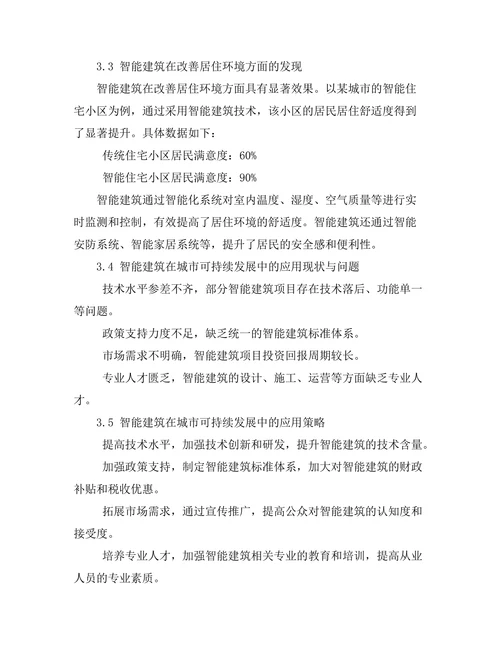 3.3 智能建筑在改善居住环境方面的发现

智能建筑在改善居住环境方面具有显著效果。以某城市的智能住宅小区为例，通过采用智能建筑技术，该小区的居民居住舒适度得到了显著提升。具体数据如下：

传统住宅小区居民满意度：60%

智能住宅小区居民满意度：90%

智能建筑通过智能化系统对室内温度、湿度、空气质量等进行实时监测和控制，有效提高了居住环境的舒适度。智能建筑还通过智能安防系统、智能家居系统等，提升了居民的安全感和便利性。

3.4 智能建筑在城市可持续发展中的应用现状与问题

技术水平参差不齐，部分智能建筑项目存在技术落后、功能单一等问题。

政策支持力度不足，缺乏统一的智能建筑标准体系。

市场需求不明确，智能建筑项目投资回报周期较长。

专业人才匮乏，智能建筑的设计、施工、运营等方面缺乏专业人才。

3.5 智能建筑在城市可持续发展中的应用策略

提高技术水平，加强技术创新和研发，提升智能建筑的技术含量。

加强政策支持，制定智能建筑标准体系，加大对智能建筑的财政补贴和税收优惠。

拓展市场需求，通过宣传推广，提高公众对智能建筑的认知度和接受度。

培养专业人才，加强智能建筑相关专业的教育和培训，提高从业人员的专业素质。